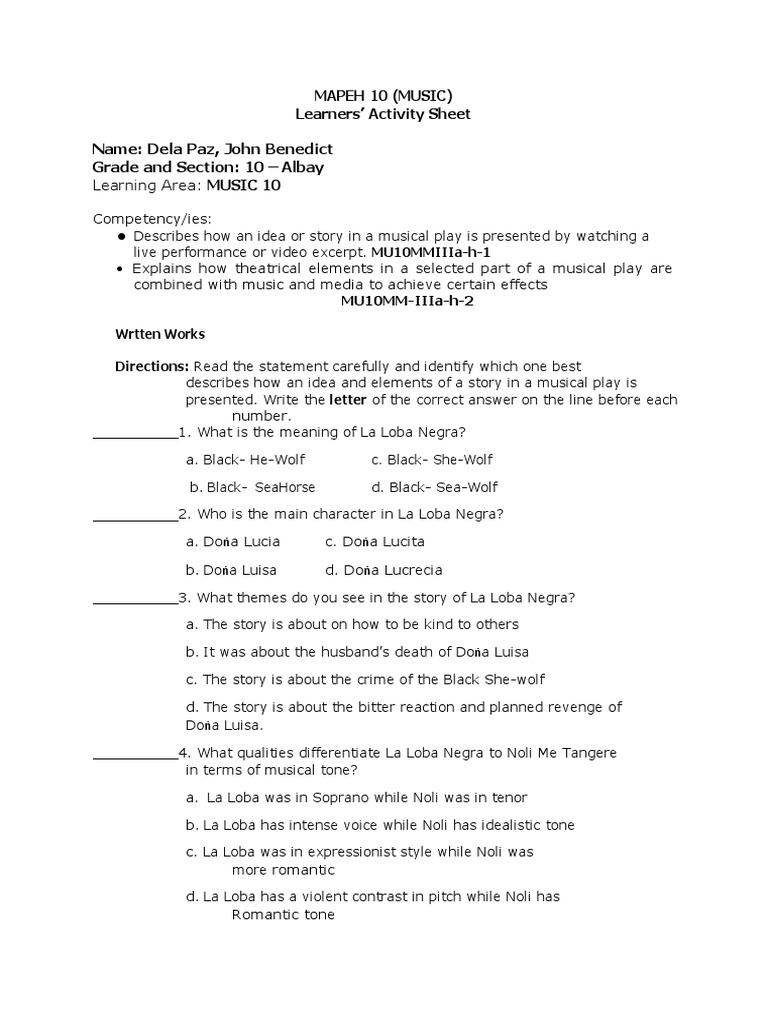 MAPEH 10 (MUSIC)
Learners' Activity Sheet

Name: Dela Paz, John Benedict
Grade and Section: 10 – Albay
Learning Area: MUSIC 10

Competency/ies:
● Describes how an idea or story in a musical play is presented by watching a live performance or video excerpt. MU10MMIIIa-h-1
• Explains how theatrical elements in a selected part of a musical play are combined with music and media to achieve certain effects
MU10MM-IIIa-h-2

Wrtten Works

Directions: Read the statement carefully and identify which one best describes how an idea and elements of a story in a musical play is presented. Write the letter of the correct answer on the line before each number.

__________1. What is the meaning of La Loba Negra?

a. Black- He-Wolf c. Black- She-Wolf

b. Black- SeaHorse d. Black- Sea-Wolf

__________2. Who is the main character in La Loba Negra?

a. Doña Lucia c. Doña Lucita

b. Doña Luisa d. Doña Lucrecia

__________3. What themes do you see in the story of La Loba Negra?

a. The story is about on how to be kind to others

b. It was about the husband's death of Doña Luisa

c. The story is about the crime of the Black She-wolf

d. The story is about the bitter reaction and planned revenge of Doña Luisa.

__________4. What qualities differentiate La Loba Negra to Noli Me Tangere in terms of musical tone?

a. La Loba was in Soprano while Noli was in tenor

b. La Loba has intense voice while Noli has idealistic tone

c. La Loba was in expressionist style while Noli was more romantic

d. La Loba has a violent contrast in pitch while Noli has Romantic tone